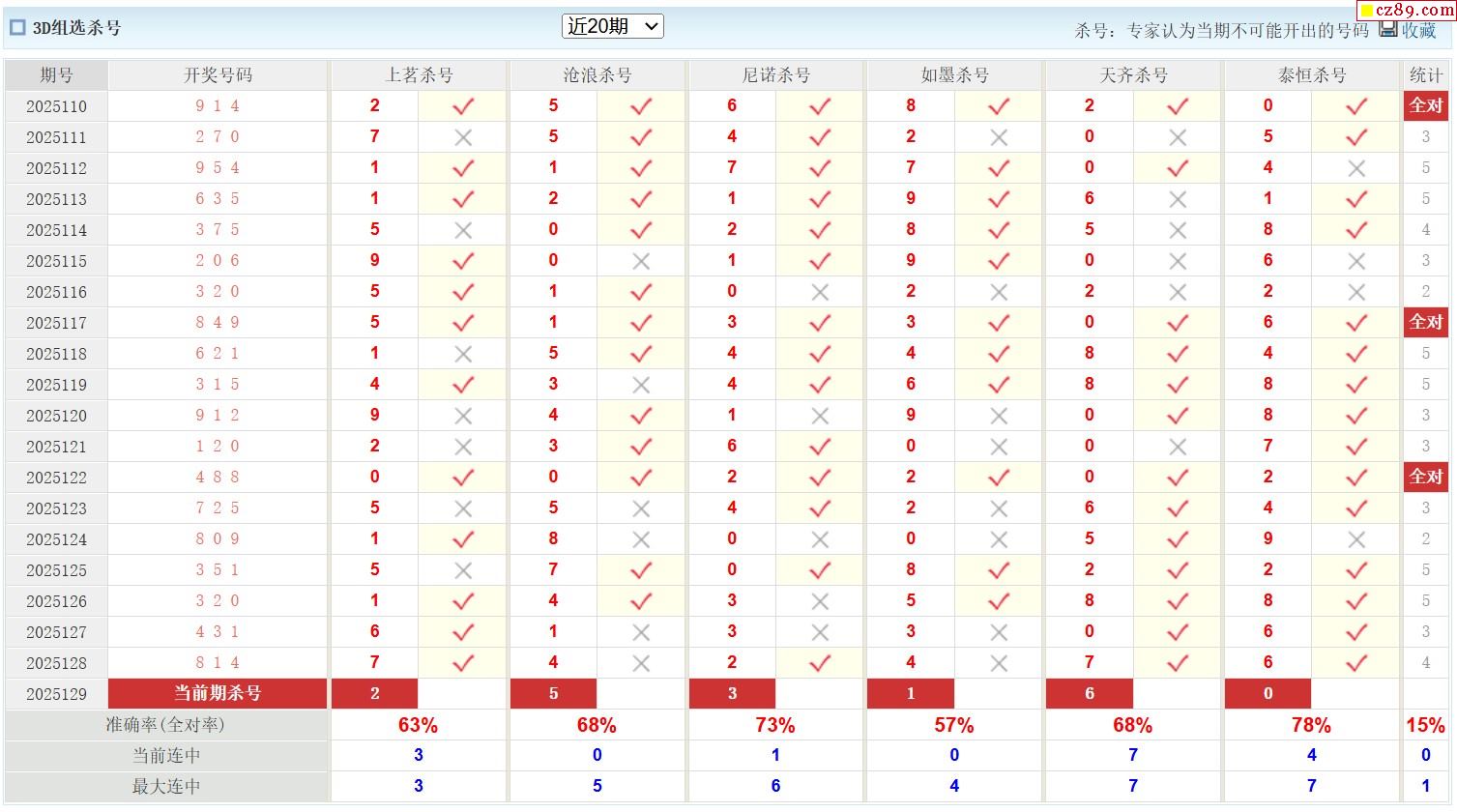 3D组选杀号 近20期 杀号：专家认为当期不可能开出的号码 收藏 cz89.com

| 期号 | 开奖号码 | 上茗杀号 | | 沧浪杀号 | | 尼诺杀号 | | 如墨杀号 | | 天齐杀号 | | 泰恒杀号 | | 统计 |
|---|---|---|---|---|---|---|---|---|---|---|---|---|---|---|
| 2025110 | 9 1 4 | 2 | ✓ | 5 | ✓ | 6 | ✓ | 8 | ✓ | 2 | ✓ | 0 | ✓ | 全对 |
| 2025111 | 2 7 0 | 7 | × | 5 | ✓ | 4 | ✓ | 2 | × | 0 | × | 5 | ✓ | 3 |
| 2025112 | 9 5 4 | 1 | ✓ | 1 | ✓ | 7 | ✓ | 7 | ✓ | 0 | ✓ | 4 | × | 5 |
| 2025113 | 6 3 5 | 1 | ✓ | 2 | ✓ | 1 | ✓ | 9 | ✓ | 6 | × | 1 | ✓ | 5 |
| 2025114 | 3 7 5 | 5 | × | 0 | ✓ | 2 | ✓ | 8 | ✓ | 5 | × | 8 | ✓ | 4 |
| 2025115 | 2 0 6 | 9 | ✓ | 0 | × | 1 | ✓ | 9 | ✓ | 0 | × | 6 | × | 3 |
| 2025116 | 3 2 0 | 5 | ✓ | 1 | ✓ | 0 | × | 2 | × | 2 | × | 2 | × | 2 |
| 2025117 | 8 4 9 | 5 | ✓ | 1 | ✓ | 3 | ✓ | 3 | ✓ | 0 | ✓ | 6 | ✓ | 全对 |
| 2025118 | 6 2 1 | 1 | × | 5 | ✓ | 4 | ✓ | 4 | ✓ | 8 | ✓ | 4 | ✓ | 5 |
| 2025119 | 3 1 5 | 4 | ✓ | 3 | × | 4 | ✓ | 6 | ✓ | 8 | ✓ | 8 | ✓ | 5 |
| 2025120 | 9 1 2 | 9 | × | 4 | ✓ | 1 | × | 9 | × | 0 | ✓ | 8 | ✓ | 3 |
| 2025121 | 1 2 0 | 2 | × | 3 | ✓ | 6 | ✓ | 0 | × | 0 | × | 7 | ✓ | 3 |
| 2025122 | 4 8 8 | 0 | ✓ | 0 | ✓ | 2 | ✓ | 2 | ✓ | 0 | ✓ | 2 | ✓ | 全对 |
| 2025123 | 7 2 5 | 5 | × | 5 | × | 4 | ✓ | 2 | × | 6 | ✓ | 4 | ✓ | 3 |
| 2025124 | 8 0 9 | 1 | ✓ | 8 | × | 0 | × | 0 | × | 5 | ✓ | 9 | × | 2 |
| 2025125 | 3 5 1 | 5 | × | 7 | ✓ | 0 | ✓ | 8 | ✓ | 2 | ✓ | 2 | ✓ | 5 |
| 2025126 | 3 2 0 | 1 | ✓ | 4 | ✓ | 3 | × | 5 | ✓ | 8 | ✓ | 8 | ✓ | 5 |
| 2025127 | 4 3 1 | 6 | ✓ | 1 | × | 3 | × | 3 | × | 0 | ✓ | 6 | ✓ | 3 |
| 2025128 | 8 1 4 | 7 | ✓ | 4 | × | 2 | ✓ | 4 | × | 7 | ✓ | 6 | ✓ | 4 |
| 2025129 | 当前期杀号 | 2 | | 5 | | 3 | | 1 | | 6 | | 0 | | |
| 准确率(全对率) | | 63% | | 68% | | 73% | | 57% | | 68% | | 78% | | 15% |
| 当前连中 | | 3 | | 0 | | 1 | | 0 | | 7 | | 4 | | 0 |
| 最大连中 | | 3 | | 5 | | 6 | | 4 | | 7 | | 7 | | 1 |